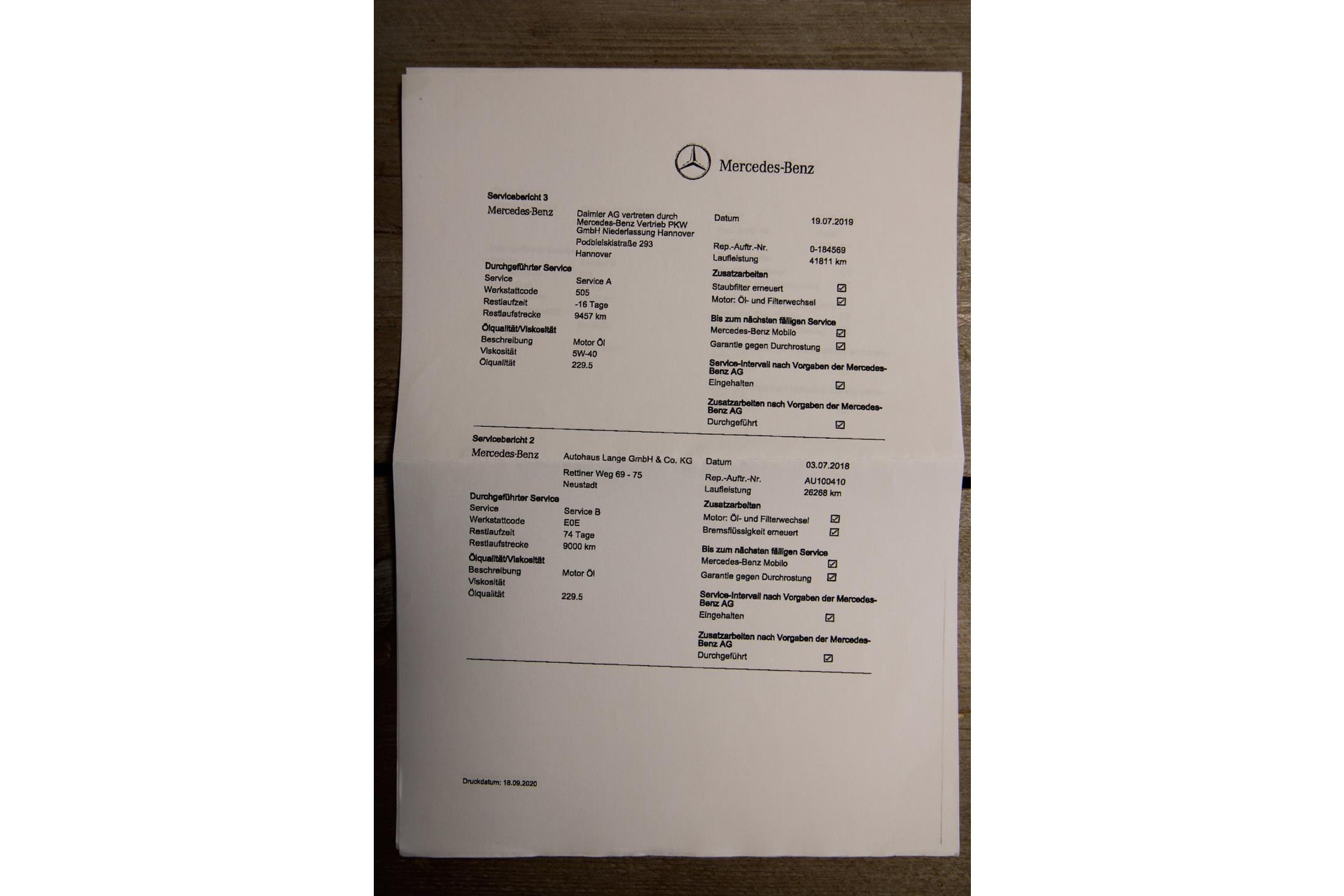 Mercedes-Benz

Servicebericht 3

Mercedes-Benz

Daimler AG vertreten durch Mercedes-Benz Vertrieb PKW GmbH Niederlassung Hannover
Podbielskistraße 293
Hannover

Durchgeführter Service
Service Service A
Werkstattcode 505
Restlaufzeit -16 Tage
Restlaufstrecke 9457 km
Ölqualität/Viskosität
Beschreibung Motor Öl
Viskosität 5W-40
Ölqualität 229.5

Datum 19.07.2019
Rep.-Auftr.-Nr. 0-184569
Laufleistung 41811 km
Zusatzarbeiten
Staubfilter erneuert ☑
Motor: Öl- und Filterwechsel ☑
Bis zum nächsten fälligen Service
Mercedes-Benz Mobilo ☑
Garantie gegen Durchrostung ☑
Service-Intervall nach Vorgaben der Mercedes-Benz AG
Eingehalten ☑
Zusatzarbeiten nach Vorgaben der Mercedes-Benz AG
Durchgeführt ☑

Servicebericht 2

Mercedes-Benz

Autohaus Lange GmbH & Co. KG
Rettiner Weg 69 - 75
Neustadt

Durchgeführter Service
Service Service B
Werkstattcode E0E
Restlaufzeit 74 Tage
Restlaufstrecke 9000 km
Ölqualität/Viskosität
Beschreibung Motor Öl
Viskosität
Ölqualität 229.5

Datum 03.07.2018
Rep.-Auftr.-Nr. AU100410
Laufleistung 26268 km
Zusatzarbeiten
Motor: Öl- und Filterwechsel ☑
Bremsflüssigkeit erneuert ☑
Bis zum nächsten fälligen Service
Mercedes-Benz Mobilo ☑
Garantie gegen Durchrostung ☑
Service-Intervall nach Vorgaben der Mercedes-Benz AG
Eingehalten ☑
Zusatzarbeiten nach Vorgaben der Mercedes-Benz AG
Durchgeführt ☑

Druckdatum: 18.09.2020